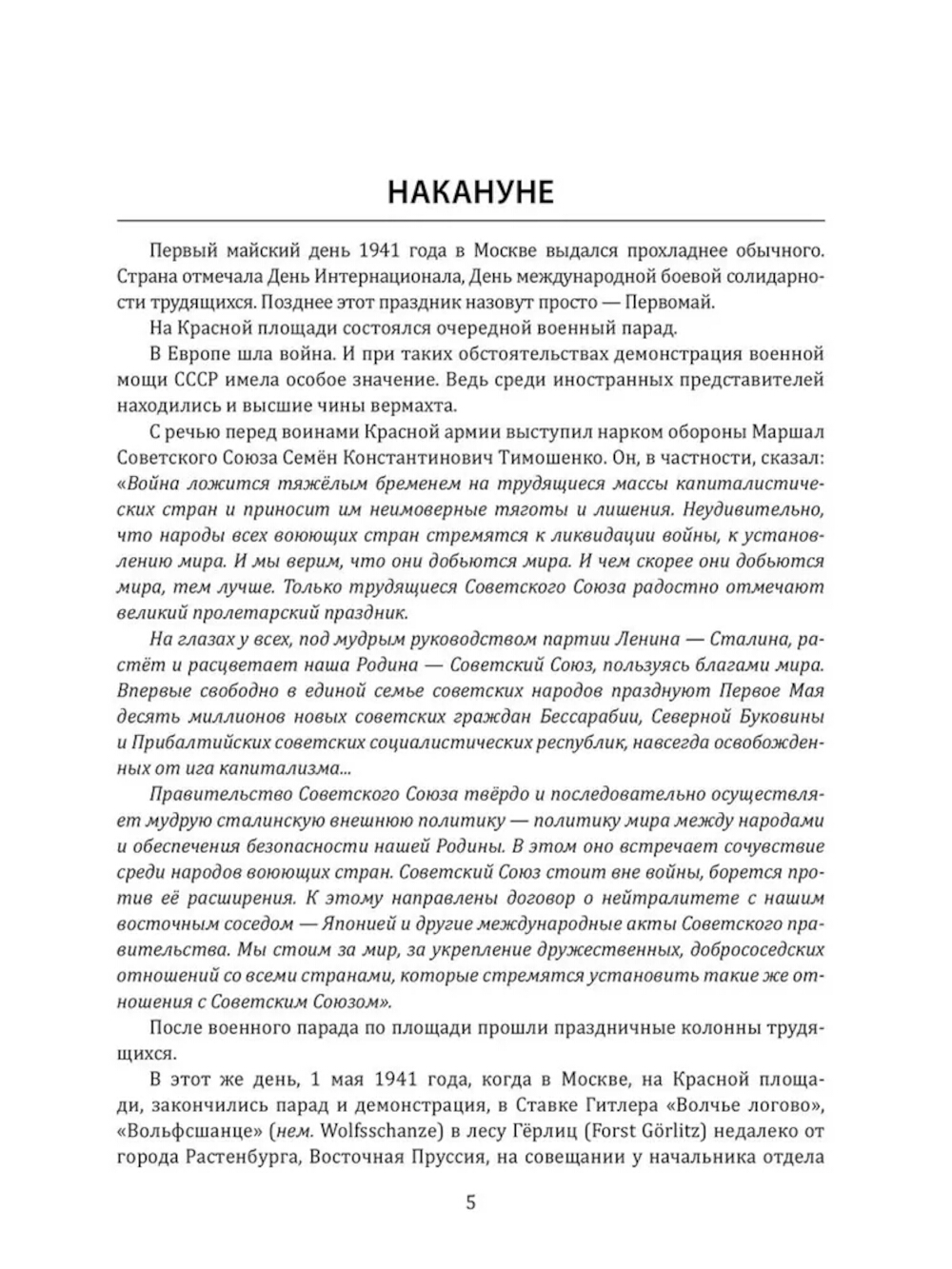 НАКАНУНЕ

Первый майский день 1941 года в Москве выдался прохладнее обычного. Страна отмечала День Интернационала, День международной боевой солидарности трудящихся. Позднее этот праздник назовут просто — Первомай.

На Красной площади состоялся очередной военный парад.

В Европе шла война. И при таких обстоятельствах демонстрация военной мощи СССР имела особое значение. Ведь среди иностранных представителей находились и высшие чины вермахта.

С речью перед воинами Красной армии выступил нарком обороны Маршал Советского Союза Семён Константинович Тимошенко. Он, в частности, сказал: «Война ложится тяжёлым бременем на трудящиеся массы капиталистических стран и приносит им неимоверные тяготы и лишения. Неудивительно, что народы всех воюющих стран стремятся к ликвидации войны, к установлению мира. И мы верим, что они добьются мира. И чем скорее они добьются мира, тем лучше. Только трудящиеся Советского Союза радостно отмечают великий пролетарский праздник.

На глазах у всех, под мудрым руководством партии Ленина — Сталина, растёт и расцветает наша Родина — Советский Союз, пользуясь благами мира. Впервые свободно в единой семье советских народов празднуют Первое Мая десять миллионов новых советских граждан Бессарабии, Северной Буковины и Прибалтийских советских социалистических республик, навсегда освобожденных от ига капитализма...

Правительство Советского Союза твёрдо и последовательно осуществляет мудрую сталинскую внешнюю политику — политику мира между народами и обеспечения безопасности нашей Родины. В этом оно встречает сочувствие среди народов воюющих стран. Советский Союз стоит вне войны, борется против её расширения. К этому направлены договор о нейтралитете с нашим восточным соседом — Японией и другие международные акты Советского правительства. Мы стоим за мир, за укрепление дружественных, добрососедских отношений со всеми странами, которые стремятся установить такие же отношения с Советским Союзом».

После военного парада по площади прошли праздничные колонны трудящихся.

В этот же день, 1 мая 1941 года, когда в Москве, на Красной площади, закончились парад и демонстрация, в Ставке Гитлера «Волчье логово», «Вольфсшанце» (нем. Wolfsschanze) в лесу Гёрлиц (Forst Görlitz) недалеко от города Растенбурга, Восточная Пруссия, на совещании у начальника отдела

5